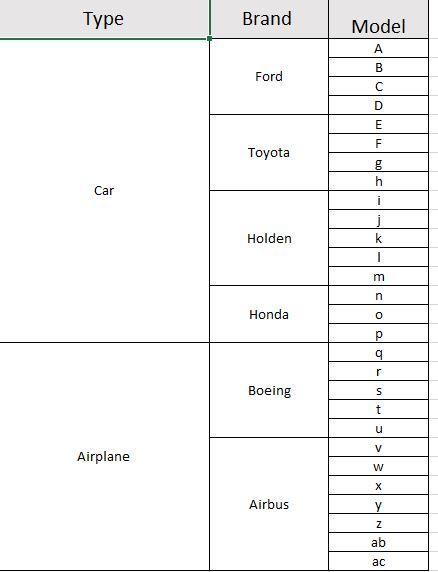 | Type | Brand | Model |
|---|---|---|
| Car | Ford | A |
| | | B |
| | | C |
| | | D |
| | Toyota | E |
| | | F |
| | | g |
| | | h |
| | Holden | i |
| | | j |
| | | k |
| | | l |
| | | m |
| | Honda | n |
| | | o |
| | | p |
| Airplane | Boeing | q |
| | | r |
| | | s |
| | | t |
| | | u |
| | Airbus | v |
| | | w |
| | | x |
| | | y |
| | | z |
| | | ab |
| | | ac |